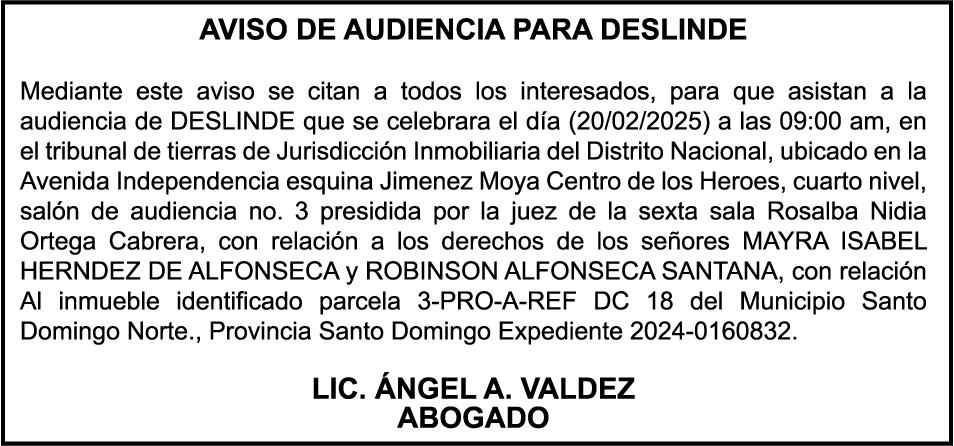 AVISO DE AUDIENCIA PARA DESLINDE

Mediante este aviso se citan a todos los interesados, para que asistan a la audiencia de DESLINDE que se celebrara el día (20/02/2025) a las 09:00 am, en el tribunal de tierras de Jurisdicción Inmobiliaria del Distrito Nacional, ubicado en la Avenida Independencia esquina Jimenez Moya Centro de los Heroes, cuarto nivel, salón de audiencia no. 3 presidida por la juez de la sexta sala Rosalba Nidia Ortega Cabrera, con relación a los derechos de los señores MAYRA ISABEL HERNDEZ DE ALFONSECA y ROBINSON ALFONSECA SANTANA, con relación Al inmueble identificado parcela 3-PRO-A-REF DC 18 del Municipio Santo Domingo Norte., Provincia Santo Domingo Expediente 2024-0160832.

LIC. ÁNGEL A. VALDEZ
ABOGADO